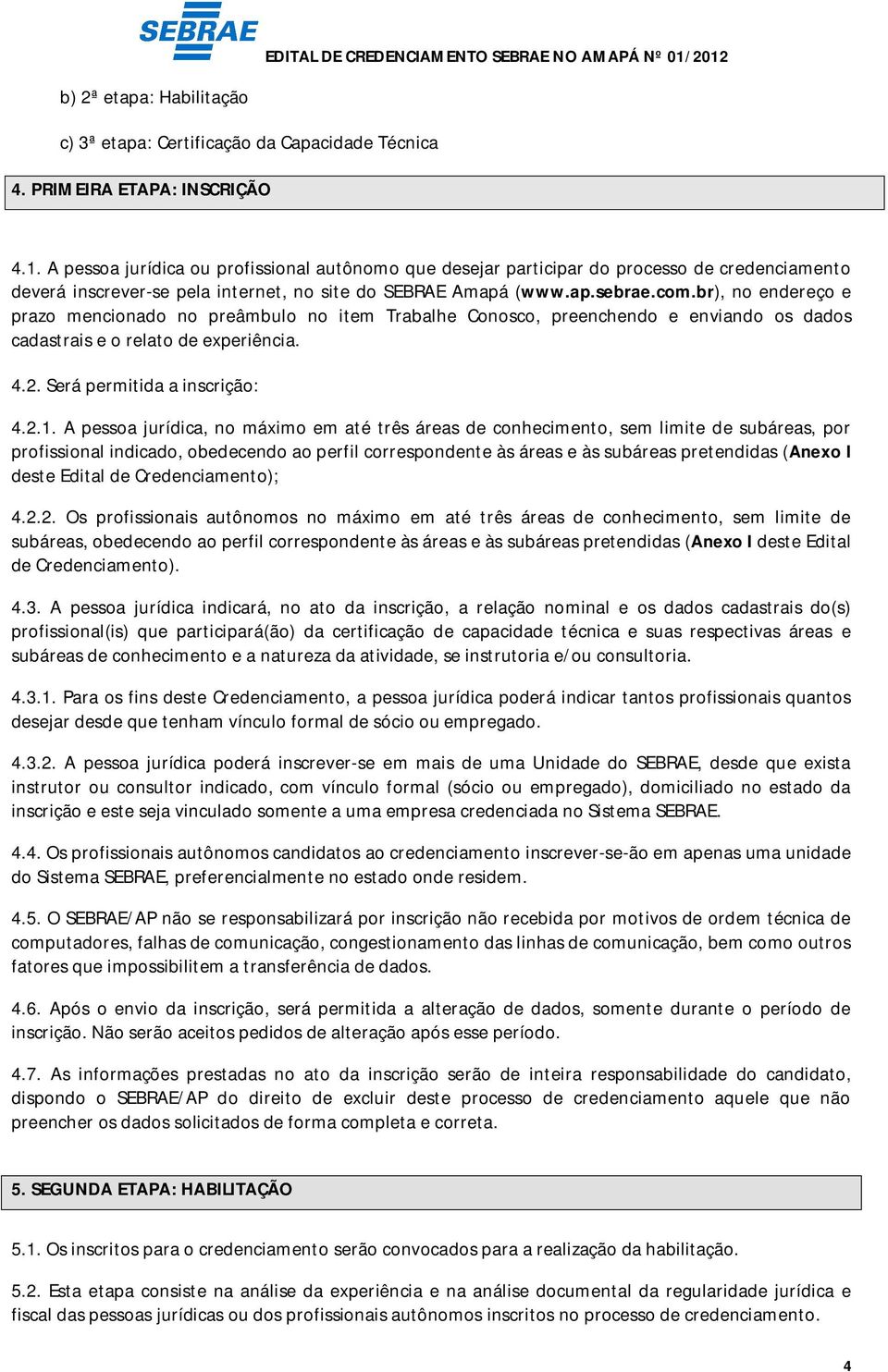 SEBRAE

EDITAL DE CREDENCIAMENTO SEBRAE NO AMAPÁ Nº 01/2012

b) 2ª etapa: Habilitação

c) 3ª etapa: Certificação da Capacidade Técnica

4. PRIMEIRA ETAPA: INSCRIÇÃO

4.1. A pessoa jurídica ou profissional autônomo que desejar participar do processo de credenciamento deverá inscrever-se pela internet, no site do SEBRAE Amapá (www.ap.sebrae.com.br), no endereço e prazo mencionado no preâmbulo no item Trabalhe Conosco, preenchendo e enviando os dados cadastrais e o relato de experiência.

4.2. Será permitida a inscrição:

4.2.1. A pessoa jurídica, no máximo em até três áreas de conhecimento, sem limite de subáreas, por profissional indicado, obedecendo ao perfil correspondente às áreas e às subáreas pretendidas (Anexo I deste Edital de Credenciamento);

4.2.2. Os profissionais autônomos no máximo em até três áreas de conhecimento, sem limite de subáreas, obedecendo ao perfil correspondente às áreas e às subáreas pretendidas (Anexo I deste Edital de Credenciamento).

4.3. A pessoa jurídica indicará, no ato da inscrição, a relação nominal e os dados cadastrais do(s) profissional(is) que participará(ão) da certificação de capacidade técnica e suas respectivas áreas e subáreas de conhecimento e a natureza da atividade, se instrutoria e/ou consultoria.

4.3.1. Para os fins deste Credenciamento, a pessoa jurídica poderá indicar tantos profissionais quantos desejar desde que tenham vínculo formal de sócio ou empregado.

4.3.2. A pessoa jurídica poderá inscrever-se em mais de uma Unidade do SEBRAE, desde que exista instrutor ou consultor indicado, com vínculo formal (sócio ou empregado), domiciliado no estado da inscrição e este seja vinculado somente a uma empresa credenciada no Sistema SEBRAE.

4.4. Os profissionais autônomos candidatos ao credenciamento inscrever-se-ão em apenas uma unidade do Sistema SEBRAE, preferencialmente no estado onde residem.

4.5. O SEBRAE/AP não se responsabilizará por inscrição não recebida por motivos de ordem técnica de computadores, falhas de comunicação, congestionamento das linhas de comunicação, bem como outros fatores que impossibilitem a transferência de dados.

4.6. Após o envio da inscrição, será permitida a alteração de dados, somente durante o período de inscrição. Não serão aceitos pedidos de alteração após esse período.

4.7. As informações prestadas no ato da inscrição serão de inteira responsabilidade do candidato, dispondo o SEBRAE/AP do direito de excluir deste processo de credenciamento aquele que não preencher os dados solicitados de forma completa e correta.

5. SEGUNDA ETAPA: HABILITAÇÃO

5.1. Os inscritos para o credenciamento serão convocados para a realização da habilitação.

5.2. Esta etapa consiste na análise da experiência e na análise documental da regularidade jurídica e fiscal das pessoas jurídicas ou dos profissionais autônomos inscritos no processo de credenciamento.

4